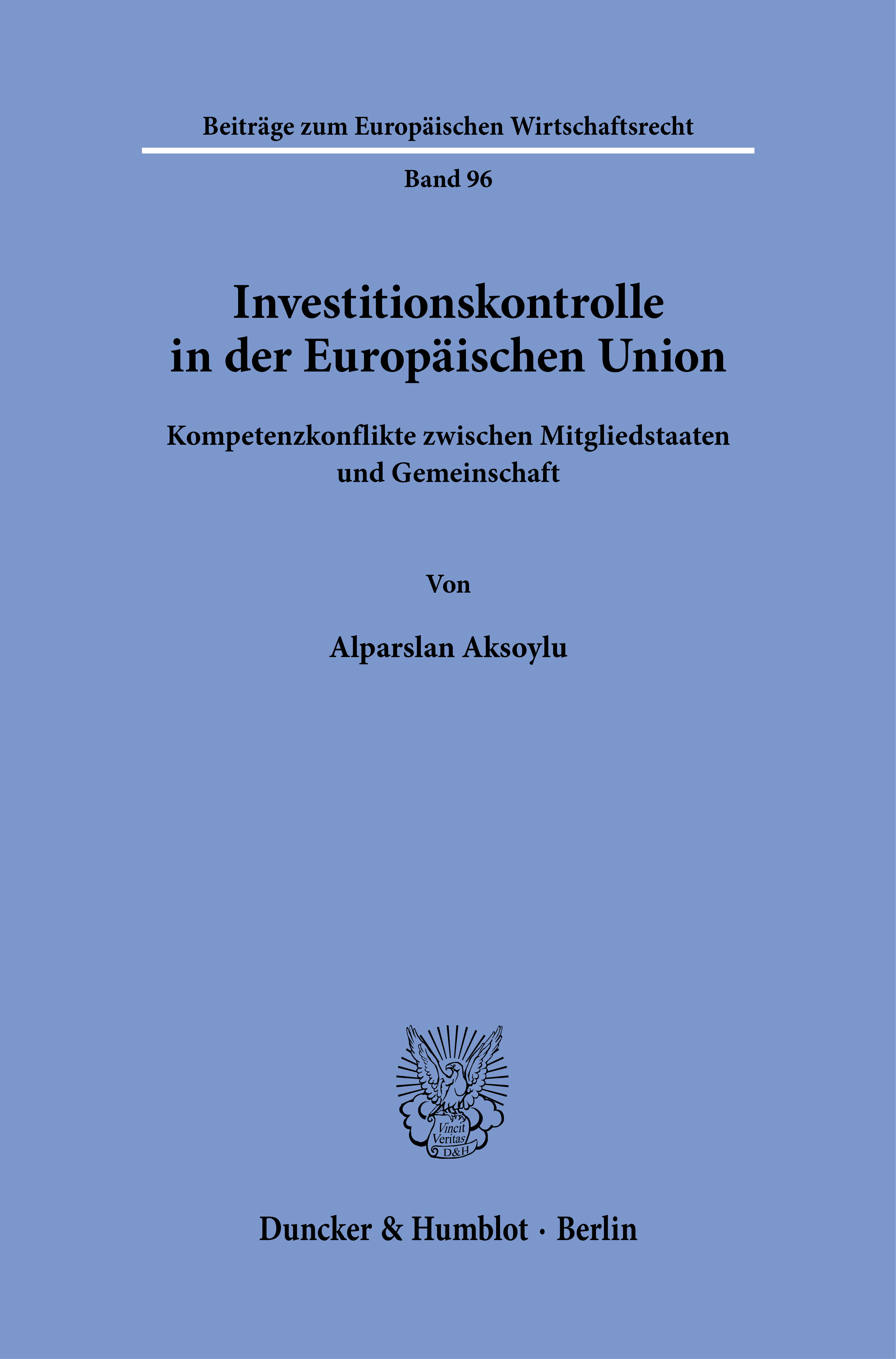 Beiträge zum Europäischen Wirtschaftsrecht

Band 96

Investitionskontrolle
in der Europäischen Union

Kompetenzkonflikte zwischen Mitgliedstaaten
und Gemeinschaft

Von

Alparslan Aksoylu

Vincit
Veritas
D&H

Duncker & Humblot · Berlin